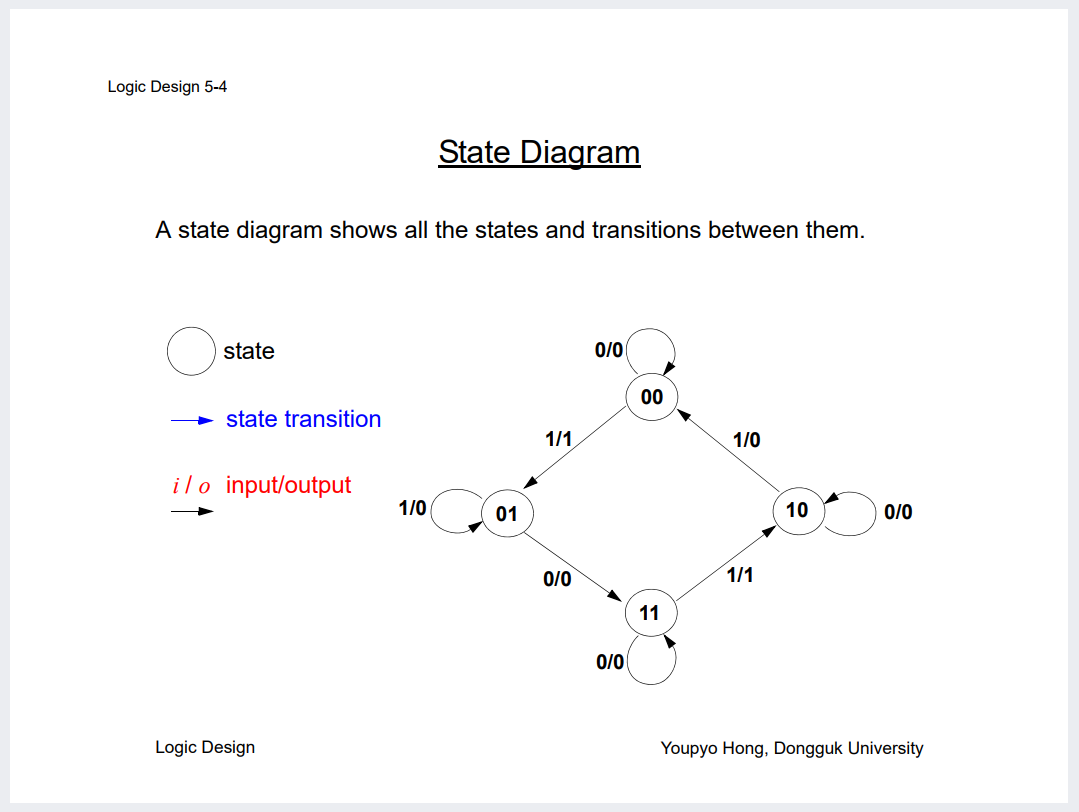 Logic Design 5-4

State Diagram

A state diagram shows all the states and transitions between them.

state

state transition

$i$ / $o$ input/output

0/0

00

1/1

1/0

1/0

01

10

0/0

0/0

1/1

11

0/0

Logic Design

Youpyo Hong, Dongguk University